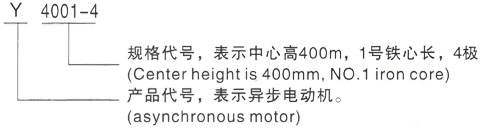 Y 4001-4

规格代号，表示中心高400m，1号铁心长，4极
(Center height is 400mm, NO.1 iron core)

产品代号，表示异步电动机。
(asynchronous motor)